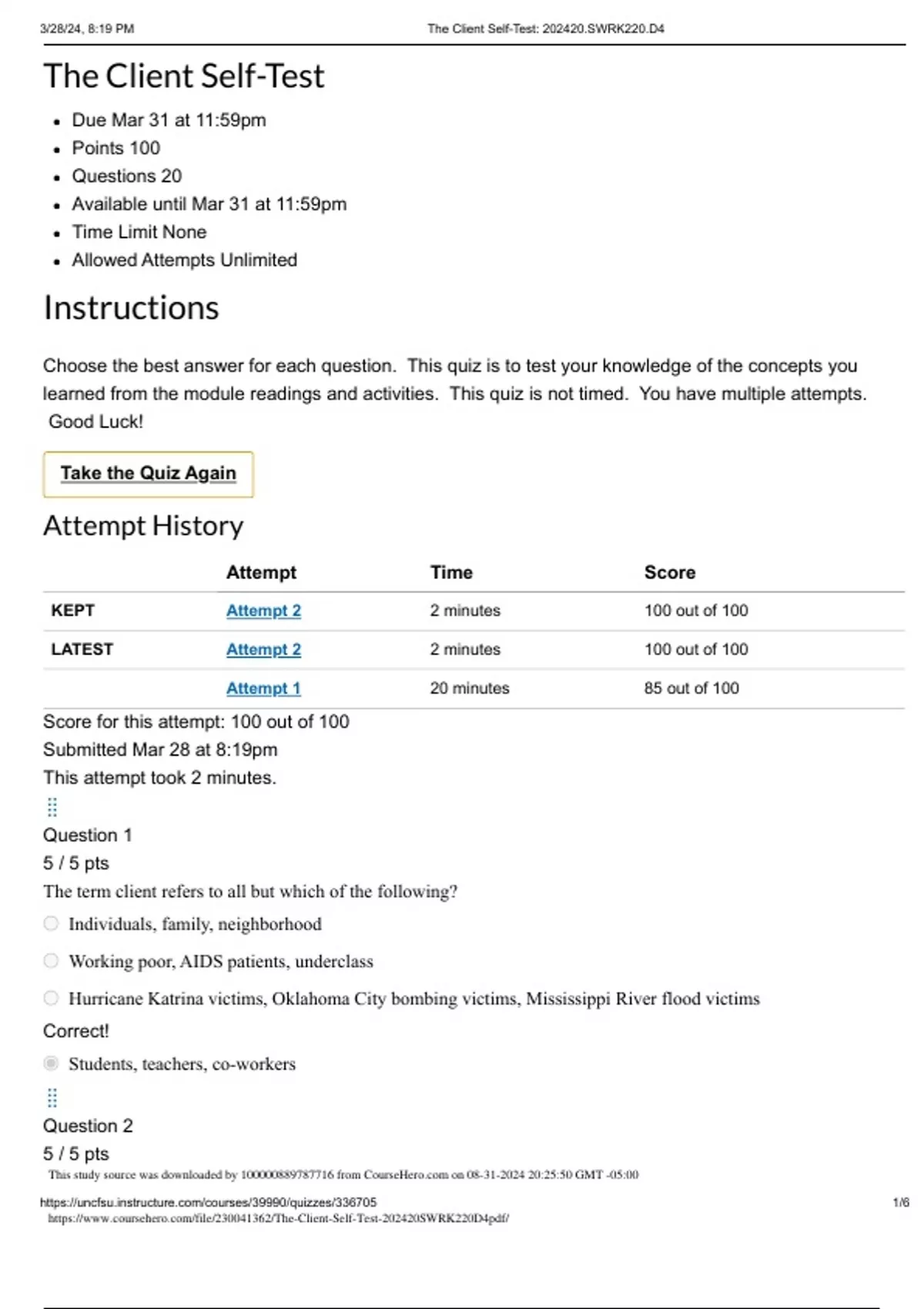 3/28/24, 8:19 PM The Client Self-Test: 202420.SWRK220.D4

The Client Self-Test

- Due Mar 31 at 11:59pm
- Points 100
- Questions 20
- Available until Mar 31 at 11:59pm
- Time Limit None
- Allowed Attempts Unlimited

Instructions

Choose the best answer for each question. This quiz is to test your knowledge of the concepts you learned from the module readings and activities. This quiz is not timed. You have multiple attempts. Good Luck!

Take the Quiz Again

Attempt History

| | Attempt | Time | Score |
|---|---|---|---|
| KEPT | Attempt 2 | 2 minutes | 100 out of 100 |
| LATEST | Attempt 2 | 2 minutes | 100 out of 100 |
| | Attempt 1 | 20 minutes | 85 out of 100 |

Score for this attempt: 100 out of 100
Submitted Mar 28 at 8:19pm
This attempt took 2 minutes.

Question 1
5 / 5 pts
The term client refers to all but which of the following?

Individuals, family, neighborhood

Working poor, AIDS patients, underclass

Hurricane Katrina victims, Oklahoma City bombing victims, Mississippi River flood victims

Correct!

Students, teachers, co-workers

Question 2
5 / 5 pts

This study source was downloaded by 100000889787716 from CourseHero.com on 08-31-2024 20:25:50 GMT -05:00

https://uncfsu.instructure.com/courses/39990/quizzes/336705 1/6

https://www.coursehero.com/file/230041362/The-Client-Self-Test-202420SWRK220D4pdf/